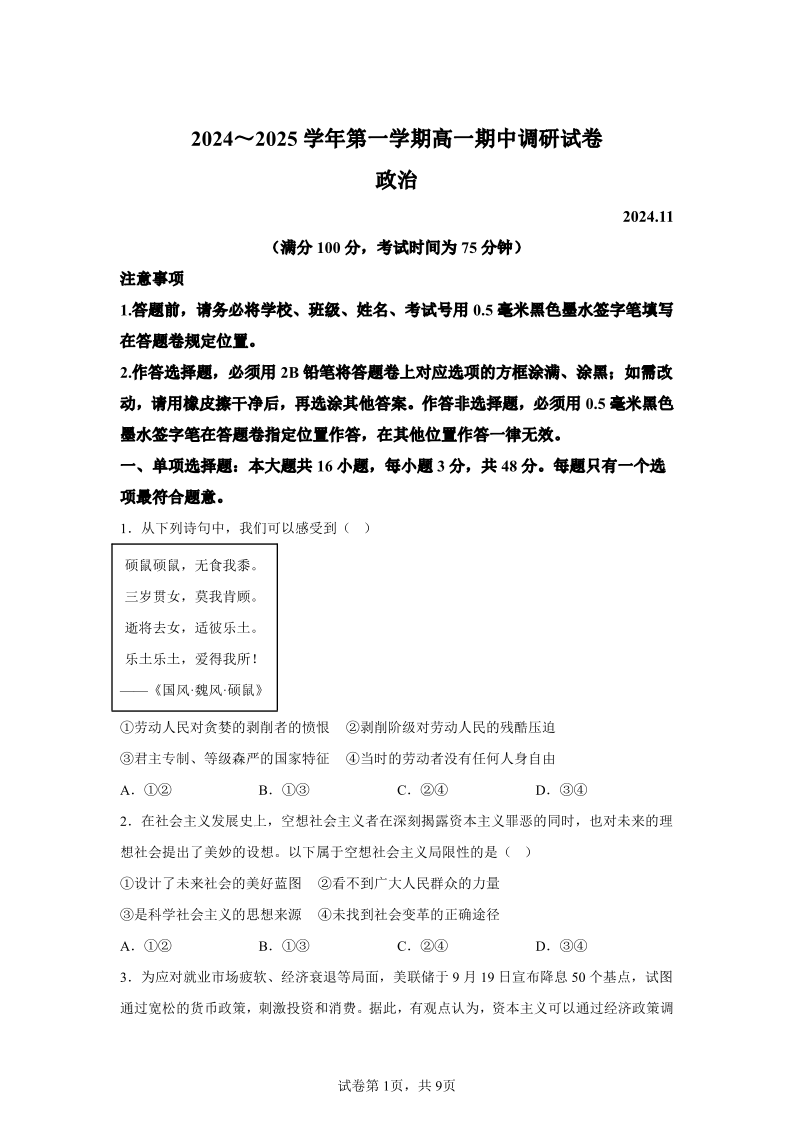 2024～2025 学年第一学期高一期中调研试卷
政治

2024.11

（满分 100 分，考试时间为 75 分钟）

注意事项

1.答题前，请务必将学校、班级、姓名、考试号用 0.5 毫米黑色墨水签字笔填写在答题卷规定位置。

2.作答选择题，必须用 2B 铅笔将答题卷上对应选项的方框涂满、涂黑；如需改动，请用橡皮擦干净后，再选涂其他答案。作答非选择题，必须用 0.5 毫米黑色墨水签字笔在答题卷指定位置作答，在其他位置作答一律无效。

一、单项选择题：本大题共 16 小题，每小题 3 分，共 48 分。每题只有一个选项最符合题意。

1．从下列诗句中，我们可以感受到（　）

硕鼠硕鼠，无食我黍。
三岁贯女，莫我肯顾。
逝将去女，适彼乐土。
乐土乐土，爰得我所！
——《国风·魏风·硕鼠》

①劳动人民对贪婪的剥削者的愤恨　②剥削阶级对劳动人民的残酷压迫
③君主专制、等级森严的国家特征　④当时的劳动者没有任何人身自由

A．①②　　B．①③　　C．②④　　D．③④

2．在社会主义发展史上，空想社会主义者在深刻揭露资本主义罪恶的同时，也对未来的理想社会提出了美妙的设想。以下属于空想社会主义局限性的是（　）

①设计了未来社会的美好蓝图　②看不到广大人民群众的力量
③是科学社会主义的思想来源　④未找到社会变革的正确途径

A．①②　　B．①③　　C．②④　　D．③④

3．为应对就业市场疲软、经济衰退等局面，美联储于 9 月 19 日宣布降息 50 个基点，试图通过宽松的货币政策，刺激投资和消费。据此，有观点认为，资本主义可以通过经济政策调

试卷第 1页，共 9页